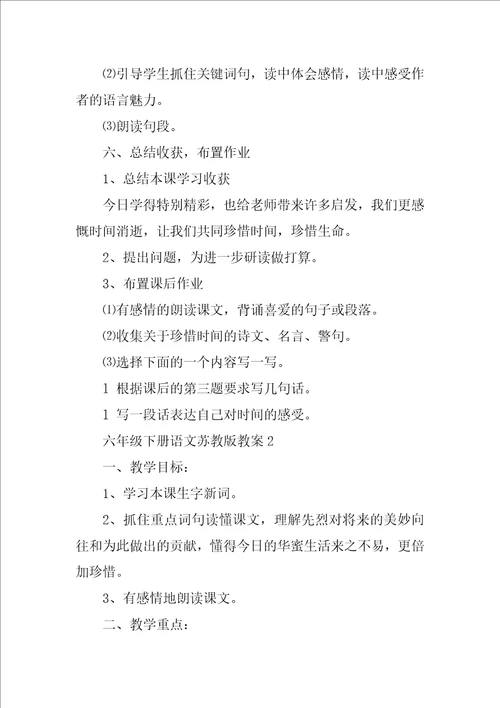 ⑵引导学生抓住关键词句，读中体会感情，读中感受作者的语言魅力。

⑶朗读句段。

六、总结收获，布置作业

1、总结本课学习收获

今日学得特别精彩，也给老师带来许多启发，我们更感慨时间消逝，让我们共同珍惜时间，珍惜生命。

2、提出问题，为进一步研读做打算。

3、布置课后作业

⑴有感情的朗读课文，背诵喜爱的句子或段落。

⑵收集关于珍惜时间的诗文、名言、警句。

⑶选择下面的一个内容写一写。

1 根据课后的第三题要求写几句话。

1 写一段话表达自己对时间的感受。

六年级下册语文苏教版教案 2

一、教学目标：

1、学习本课生字新词。

2、抓住重点词句读懂课文，理解先烈对将来的美妙向往和为此做出的贡献，懂得今日的华蜜生活来之不易，更倍加珍惜。

3、有感情地朗读课文。

二、教学重点：